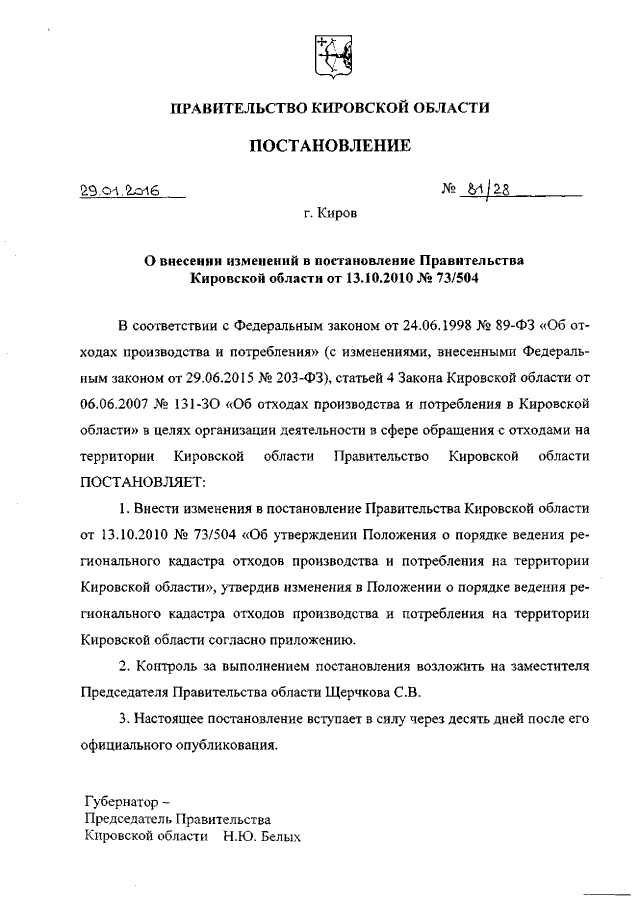 ПРАВИТЕЛЬСТВО КИРОВСКОЙ ОБЛАСТИ

ПОСТАНОВЛЕНИЕ

29.01.2016 № 81/28

г. Киров

О внесении изменений в постановление Правительства Кировской области от 13.10.2010 № 73/504

В соответствии с Федеральным законом от 24.06.1998 № 89-ФЗ «Об отходах производства и потребления» (с изменениями, внесенными Федеральным законом от 29.06.2015 № 203-ФЗ), статьей 4 Закона Кировской области от 06.06.2007 № 131-ЗО «Об отходах производства и потребления в Кировской области» в целях организации деятельности в сфере обращения с отходами на территории Кировской области Правительство Кировской области ПОСТАНОВЛЯЕТ:

1. Внести изменения в постановление Правительства Кировской области от 13.10.2010 № 73/504 «Об утверждении Положения о порядке ведения регионального кадастра отходов производства и потребления на территории Кировской области», утвердив изменения в Положении о порядке ведения регионального кадастра отходов производства и потребления на территории Кировской области согласно приложению.

2. Контроль за выполнением постановления возложить на заместителя Председателя Правительства области Щерчкова С.В.

3. Настоящее постановление вступает в силу через десять дней после его официального опубликования.

Губернатор –
Председатель Правительства
Кировской области Н.Ю. Белых